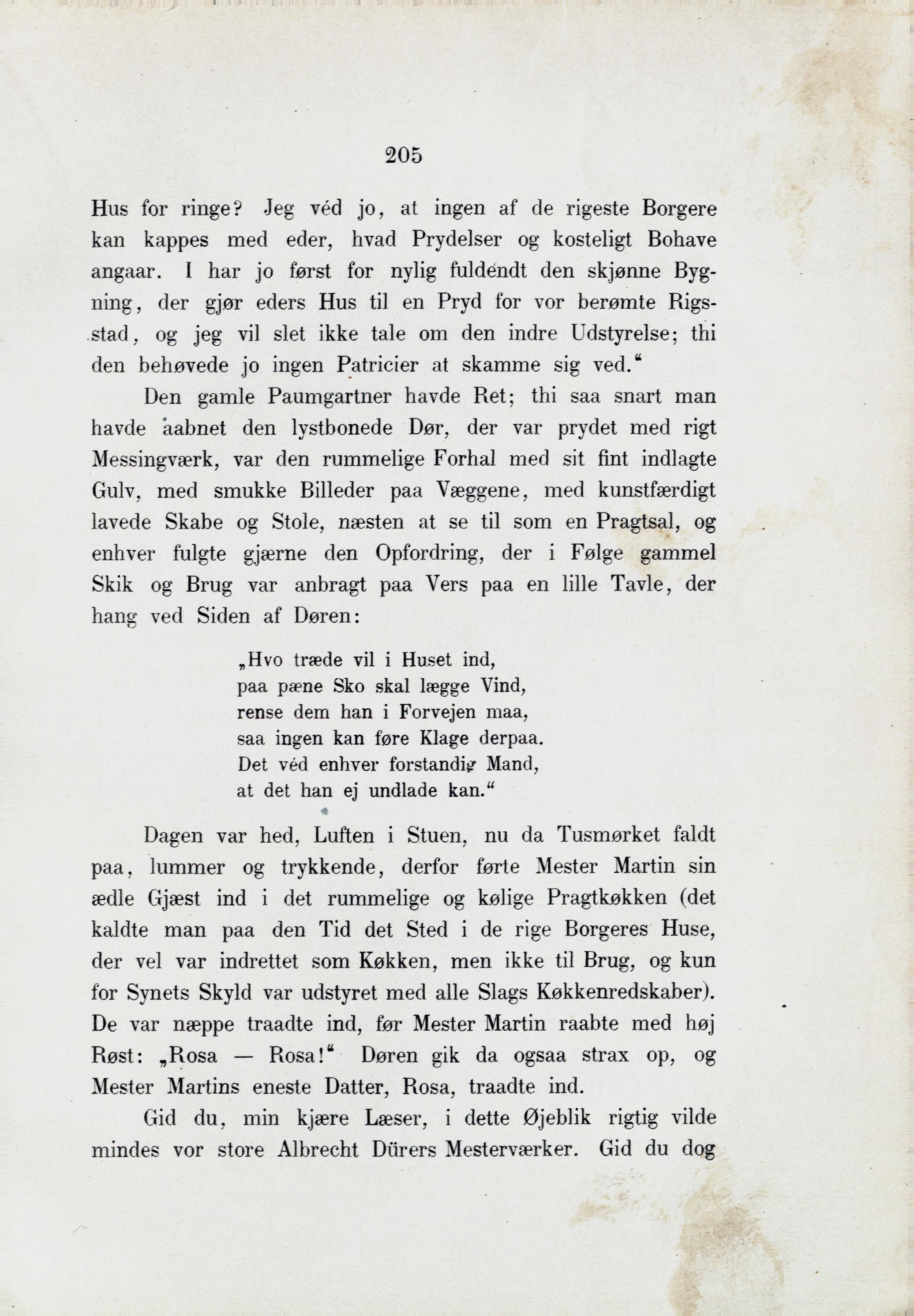 205

Hus for ringe? Jeg véd jo, at ingen af de rigeste Borgere kan kappes med eder, hvad Prydelser og kosteligt Bohave angaar. I har jo først for nylig fuldendt den skjønne Bygning, der gjør eders Hus til en Pryd for vor berømte Rigsstad, og jeg vil slet ikke tale om den indre Udstyrelse; thi den behøvede jo ingen Patricier at skamme sig ved.“

Den gamle Paumgartner havde Ret; thi saa snart man havde aabnet den lystbonede Dør, der var prydet med rigt Messingværk, var den rummelige Forhal med sit fint indlagte Gulv, med smukke Billeder paa Væggene, med kunstfærdigt lavede Skabe og Stole, næsten at se til som en Pragtsal, og enhver fulgte gjærne den Opfordring, der i Følge gammel Skik og Brug var anbragt paa Vers paa en lille Tavle, der hang ved Siden af Døren:

„Hvo træde vil i Huset ind,
paa pæne Sko skal lægge Vind,
rense dem han i Forvejen maa,
saa ingen kan føre Klage derpaa.
Det véd enhver forstandig Mand,
at det han ej undlade kan.“

Dagen var hed, Luften i Stuen, nu da Tusmørket faldt paa, lummer og trykkende, derfor førte Mester Martin sin ædle Gjæst ind i det rummelige og kølige Pragtkøkken (det kaldte man paa den Tid det Sted i de rige Borgeres Huse, der vel var indrettet som Køkken, men ikke til Brug, og kun for Synets Skyld var udstyret med alle Slags Køkkenredskaber). De var næppe traadte ind, før Mester Martin raabte med høj Røst: „Rosa — Rosa!“ Døren gik da ogsaa strax op, og Mester Martins eneste Datter, Rosa, traadte ind.

Gid du, min kjære Læser, i dette Øjeblik rigtig vilde mindes vor store Albrecht Dürers Mesterværker. Gid du dog